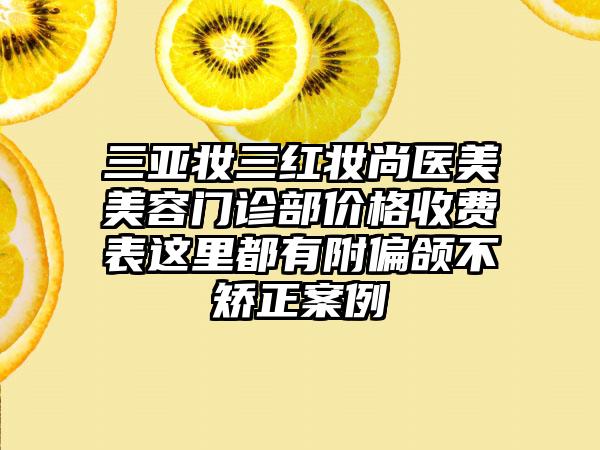 三亚妆三红妆尚医美美容门诊部价格收费表这里都有附偏颌不矫正案例